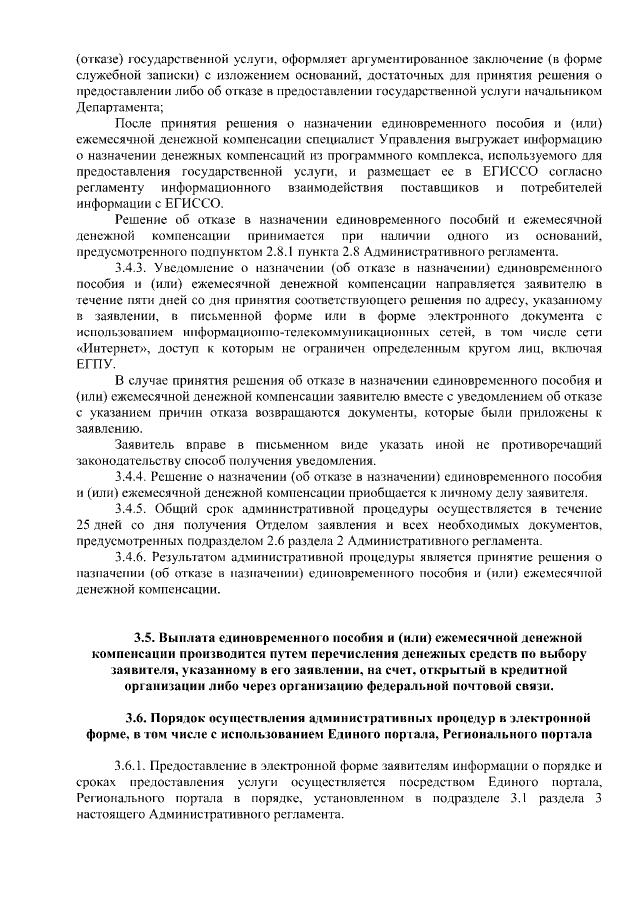 (отказе) государственной услуги, оформляет аргументированное заключение (в форме служебной записки) с изложением оснований, достаточных для принятия решения о предоставлении либо об отказе в предоставлении государственной услуги начальником Департамента;

После принятия решения о назначении единовременного пособия и (или) ежемесячной денежной компенсации специалист Управления выгружает информацию о назначении денежных компенсаций из программного комплекса, используемого для предоставления государственной услуги, и размещает ее в ЕГИССО согласно регламенту информационного взаимодействия поставщиков и потребителей информации с ЕГИССО.

Решение об отказе в назначении единовременного пособий и ежемесячной денежной компенсации принимается при наличии одного из оснований, предусмотренного подпунктом 2.8.1 пункта 2.8 Административного регламента.

3.4.3. Уведомление о назначении (об отказе в назначении) единовременного пособия и (или) ежемесячной денежной компенсации направляется заявителю в течение пяти дней со дня принятия соответствующего решения по адресу, указанному в заявлении, в письменной форме или в форме электронного документа с использованием информационно-телекоммуникационных сетей, в том числе сети «Интернет», доступ к которым не ограничен определенным кругом лиц, включая ЕГПУ.

В случае принятия решения об отказе в назначении единовременного пособия и (или) ежемесячной денежной компенсации заявителю вместе с уведомлением об отказе с указанием причин отказа возвращаются документы, которые были приложены к заявлению.

Заявитель вправе в письменном виде указать иной не противоречащий законодательству способ получения уведомления.

3.4.4. Решение о назначении (об отказе в назначении) единовременного пособия и (или) ежемесячной денежной компенсации приобщается к личному делу заявителя.

3.4.5. Общий срок административной процедуры осуществляется в течение 25 дней со дня получения Отделом заявления и всех необходимых документов, предусмотренных подразделом 2.6 раздела 2 Административного регламента.

3.4.6. Результатом административной процедуры является принятие решения о назначении (об отказе в назначении) единовременного пособия и (или) ежемесячной денежной компенсации.

3.5. Выплата единовременного пособия и (или) ежемесячной денежной компенсации производится путем перечисления денежных средств по выбору заявителя, указанному в его заявлении, на счет, открытый в кредитной организации либо через организацию федеральной почтовой связи.

3.6. Порядок осуществления административных процедур в электронной форме, в том числе с использованием Единого портала, Регионального портала

3.6.1. Предоставление в электронной форме заявителям информации о порядке и сроках предоставления услуги осуществляется посредством Единого портала, Регионального портала в порядке, установленном в подразделе 3.1 раздела 3 настоящего Административного регламента.